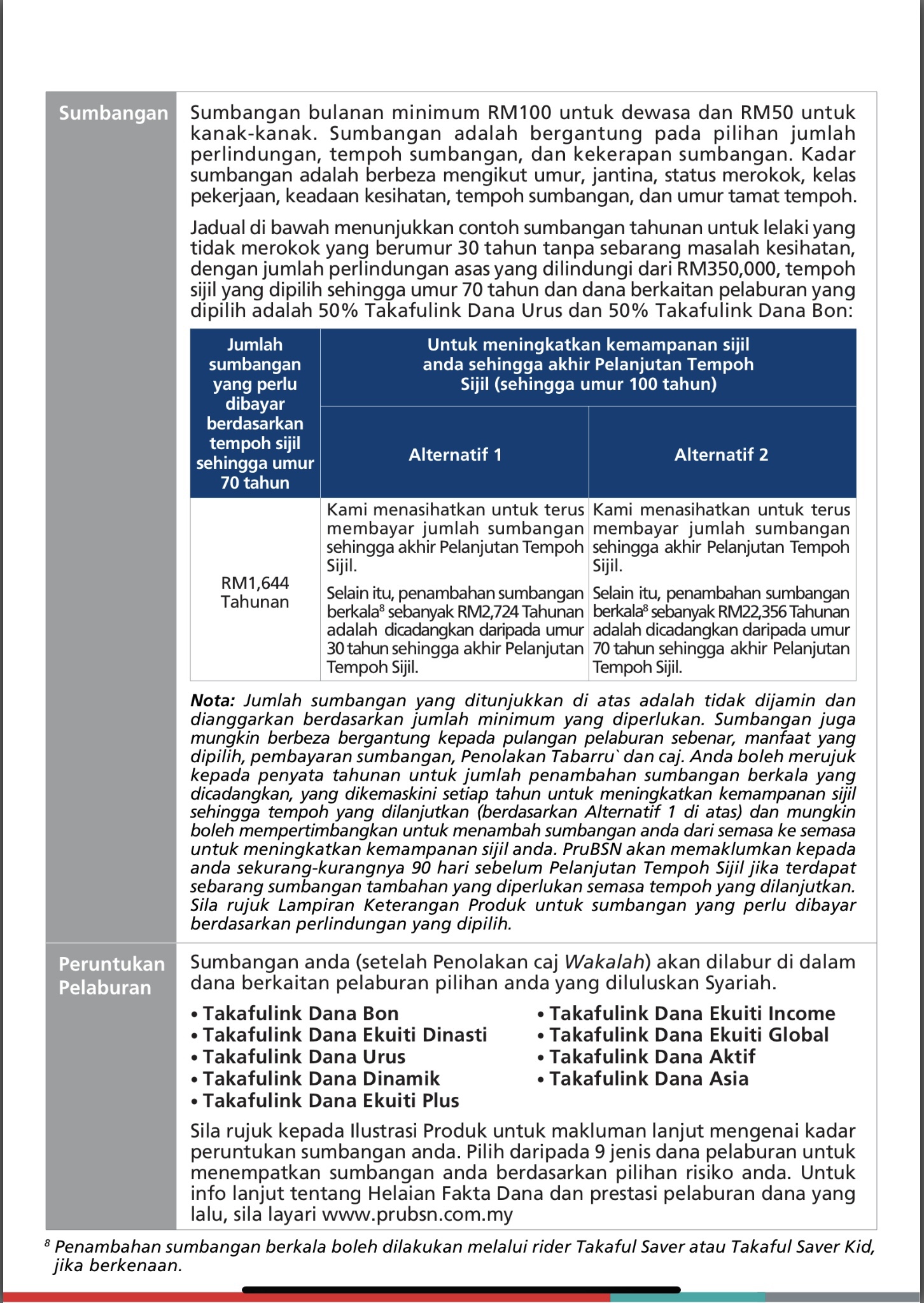 Sumbangan

Sumbangan bulanan minimum RM100 untuk dewasa dan RM50 untuk kanak-kanak. Sumbangan adalah bergantung pada pilihan jumlah perlindungan, tempoh sumbangan, dan kekerapan sumbangan. Kadar sumbangan adalah berbeza mengikut umur, jantina, status merokok, kelas pekerjaan, keadaan kesihatan, tempoh sumbangan, dan umur tamat tempoh.

Jadual di bawah menunjukkan contoh sumbangan tahunan untuk lelaki yang tidak merokok yang berumur 30 tahun tanpa sebarang masalah kesihatan, dengan jumlah perlindungan asas yang dilindungi dari RM350,000, tempoh sijil yang dipilih sehingga umur 70 tahun dan dana berkaitan pelaburan yang dipilih adalah 50% Takafulink Dana Urus dan 50% Takafulink Dana Bon:

| Jumlah sumbangan yang perlu dibayar berdasarkan tempoh sijil sehingga umur 70 tahun | Untuk meningkatkan kemampanan sijil anda sehingga akhir Pelanjutan Tempoh Sijil (sehingga umur 100 tahun) | |
|---|---|---|
| | Alternatif 1 | Alternatif 2 |
| RM1,644 Tahunan | Kami menasihatkan untuk terus membayar jumlah sumbangan sehingga akhir Pelanjutan Tempoh Sijil. Selain itu, penambahan sumbangan berkala$^8$ sebanyak RM2,724 Tahunan adalah dicadangkan daripada umur 30 tahun sehingga akhir Pelanjutan Tempoh Sijil. | Kami menasihatkan untuk terus membayar jumlah sumbangan sehingga akhir Pelanjutan Tempoh Sijil. Selain itu, penambahan sumbangan berkala$^8$ sebanyak RM22,356 Tahunan adalah dicadangkan daripada umur 70 tahun sehingga akhir Pelanjutan Tempoh Sijil. |

Nota: Jumlah sumbangan yang ditunjukkan di atas adalah tidak dijamin dan dianggarkan berdasarkan jumlah minimum yang diperlukan. Sumbangan juga mungkin berbeza bergantung kepada pulangan pelaburan sebenar, manfaat yang dipilih, pembayaran sumbangan, Penolakan Tabarru` dan caj. Anda boleh merujuk kepada penyata tahunan untuk jumlah penambahan sumbangan berkala yang dicadangkan, yang dikemaskini setiap tahun untuk meningkatkan kemampanan sijil sehingga tempoh yang dilanjutkan (berdasarkan Alternatif 1 di atas) dan mungkin boleh mempertimbangkan untuk menambah sumbangan anda dari semasa ke semasa untuk meningkatkan kemampanan sijil anda. PruBSN akan memaklumkan kepada anda sekurang-kurangnya 90 hari sebelum Pelanjutan Tempoh Sijil jika terdapat sebarang sumbangan tambahan yang diperlukan semasa tempoh yang dilanjutkan. Sila rujuk Lampiran Keterangan Produk untuk sumbangan yang perlu dibayar berdasarkan perlindungan yang dipilih.

Peruntukan Pelaburan

Sumbangan anda (setelah Penolakan caj Wakalah) akan dilabur di dalam dana berkaitan pelaburan pilihan anda yang diluluskan Syariah.

• Takafulink Dana Bon
• Takafulink Dana Ekuiti Dinasti
• Takafulink Dana Urus
• Takafulink Dana Dinamik
• Takafulink Dana Ekuiti Plus

• Takafulink Dana Ekuiti Income
• Takafulink Dana Ekuiti Global
• Takafulink Dana Aktif
• Takafulink Dana Asia

Sila rujuk kepada Ilustrasi Produk untuk makluman lanjut mengenai kadar peruntukan sumbangan anda. Pilih daripada 9 jenis dana pelaburan untuk menempatkan sumbangan anda berdasarkan pilihan risiko anda. Untuk info lanjut tentang Helaian Fakta Dana dan prestasi pelaburan dana yang lalu, sila layari www.prubsn.com.my

$^8$ Penambahan sumbangan berkala boleh dilakukan melalui rider Takaful Saver atau Takaful Saver Kid, jika berkenaan.